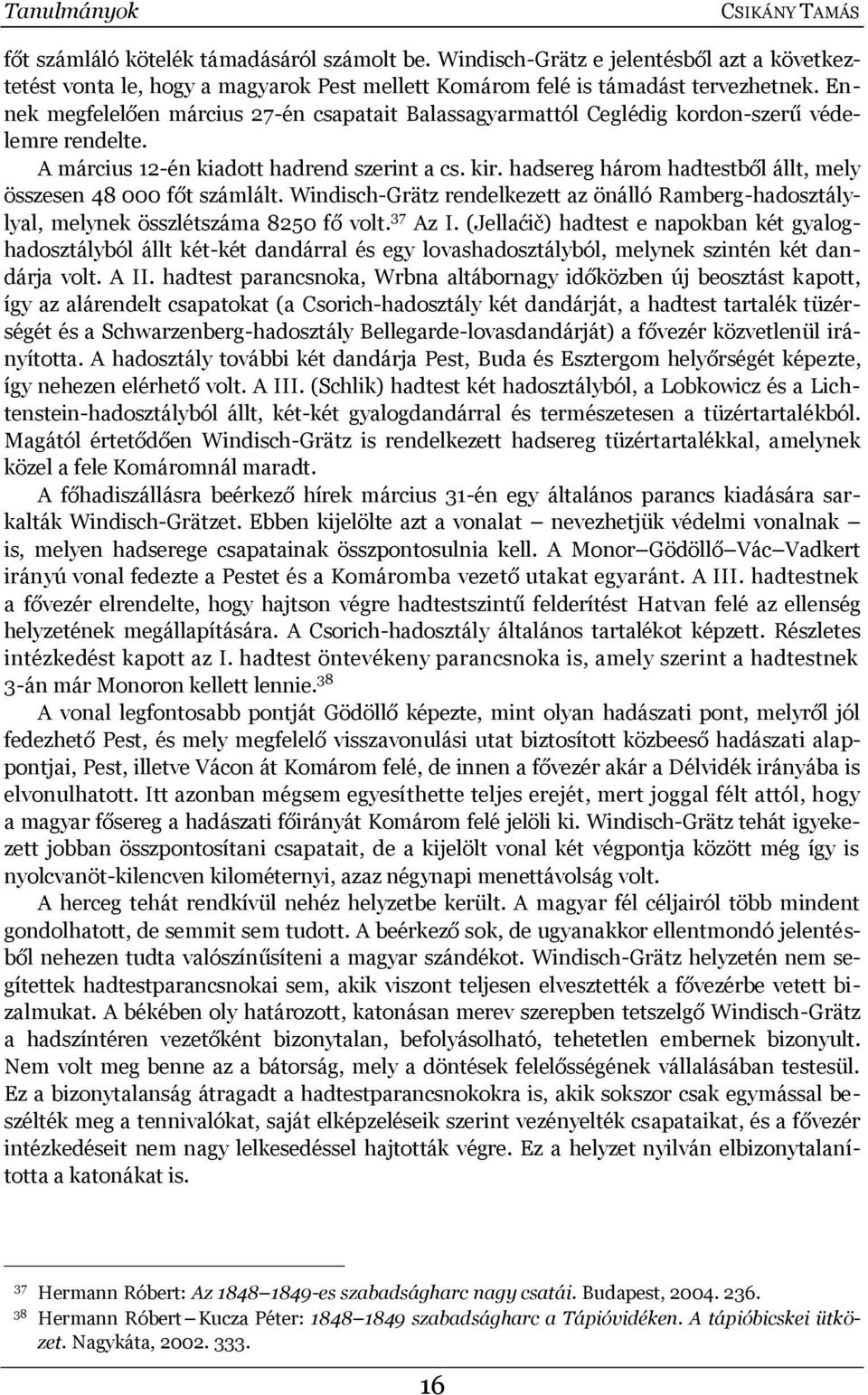 Tanulmányok CSIKÁNY TAMÁS

főt számláló kötelék támadásáról számolt be. Windisch-Grätz e jelentésből azt a következtetést vonta le, hogy a magyarok Pest mellett Komárom felé is támadást tervezhetnek. Ennek megfelelően március 27-én csapatait Balassagyarmattól Ceglédig kordon-szerű védelemre rendelte.

A március 12-én kiadott hadrend szerint a cs. kir. hadsereg három hadtestből állt, mely összesen 48 000 főt számlált. Windisch-Grätz rendelkezett az önálló Ramberg-hadosztálylyal, melynek összlétszáma 8250 fő volt.$^{37}$ Az I. (Jellaćič) hadtest e napokban két gyaloghadosztályból állt két-két dandárral és egy lovashadosztályból, melynek szintén két dandárja volt. A II. hadtest parancsnoka, Wrbna altábornagy időközben új beosztást kapott, így az alárendelt csapatokat (a Csorich-hadosztály két dandárját, a hadtest tartalék tüzérségét és a Schwarzenberg-hadosztály Bellegarde-lovasdandárját) a fővezér közvetlenül irányította. A hadosztály további két dandárja Pest, Buda és Esztergom helyőrségét képezte, így nehezen elérhető volt. A III. (Schlik) hadtest két hadosztályból, a Lobkowicz és a Lichtenstein-hadosztályból állt, két-két gyalogdandárral és természetesen a tüzértartalékból. Magától értetődően Windisch-Grätz is rendelkezett hadsereg tüzértartalékkal, amelynek közel a fele Komáromnál maradt.

A főhadiszállásra beérkező hírek március 31-én egy általános parancs kiadására sarkalták Windisch-Grätzet. Ebben kijelölte azt a vonalat – nevezhetjük védelmi vonalnak – is, melyen hadserege csapatainak összpontosulnia kell. A Monor–Gödöllő–Vác–Vadkert irányú vonal fedezte a Pestet és a Komáromba vezető utakat egyaránt. A III. hadtestnek a fővezér elrendelte, hogy hajtson végre hadtestszintű felderítést Hatvan felé az ellenség helyzetének megállapítására. A Csorich-hadosztály általános tartalékot képzett. Részletes intézkedést kapott az I. hadtest öntevékeny parancsnoka is, amely szerint a hadtestnek 3-án már Monoron kellett lennie.$^{38}$

A vonal legfontosabb pontját Gödöllő képezte, mint olyan hadászati pont, melyről jól fedezhető Pest, és mely megfelelő visszavonulási utat biztosított közbeeső hadászati alappontjai, Pest, illetve Vácon át Komárom felé, de innen a fővezér akár a Délvidék irányába is elvonulhatott. Itt azonban mégsem egyesíthette teljes erejét, mert joggal félt attól, hogy a magyar fősereg a hadászati főirányát Komárom felé jelöli ki. Windisch-Grätz tehát igyekezett jobban összpontosítani csapatait, de a kijelölt vonal két végpontja között még így is nyolcvanöt-kilencven kilométernyi, azaz négynapi menettávolság volt.

A herceg tehát rendkívül nehéz helyzetbe került. A magyar fél céljairól több mindent gondolhatott, de semmit sem tudott. A beérkező sok, de ugyanakkor ellentmondó jelentésből nehezen tudta valószínűsíteni a magyar szándékot. Windisch-Grätz helyzetén nem segítettek hadtestparancsnokai sem, akik viszont teljesen elvesztették a fővezérbe vetett bizalmukat. A békében oly határozott, katonásan merev szerepben tetszelgő Windisch-Grätz a hadszíntéren vezetőként bizonytalan, befolyásolható, tehetetlen embernek bizonyult. Nem volt meg benne az a bátorság, mely a döntések felelősségének vállalásában testesül. Ez a bizonytalanság átragadt a hadtestparancsnokokra is, akik sokszor csak egymással beszélték meg a tennivalókat, saját elképzeléseik szerint vezényelték csapataikat, és a fővezér intézkedéseit nem nagy lelkesedéssel hajtották végre. Ez a helyzet nyilván elbizonytalanította a katonákat is.

$^{37}$ Hermann Róbert: Az 1848–1849-es szabadságharc nagy csatái. Budapest, 2004. 236.
$^{38}$ Hermann Róbert – Kucza Péter: 1848–1849 szabadságharc a Tápióvidéken. A tápióbicskei ütközet. Nagykáta, 2002. 333.

16